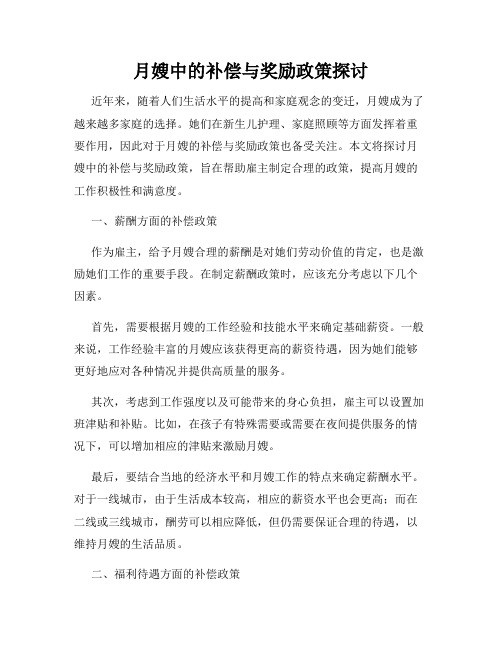 月嫂中的补偿与奖励政策探讨

近年来，随着人们生活水平的提高和家庭观念的变迁，月嫂成为了越来越多家庭的选择。她们在新生儿护理、家庭照顾等方面发挥着重要作用，因此对于月嫂的补偿与奖励政策也备受关注。本文将探讨月嫂中的补偿与奖励政策，旨在帮助雇主制定合理的政策，提高月嫂的工作积极性和满意度。

一、薪酬方面的补偿政策

作为雇主，给予月嫂合理的薪酬是对她们劳动价值的肯定，也是激励她们工作的重要手段。在制定薪酬政策时，应该充分考虑以下几个因素。

首先，需要根据月嫂的工作经验和技能水平来确定基础薪资。一般来说，工作经验丰富的月嫂应该获得更高的薪资待遇，因为她们能够更好地应对各种情况并提供高质量的服务。

其次，考虑到工作强度以及可能带来的身心负担，雇主可以设置加班津贴和补贴。比如，在孩子有特殊需要或需要在夜间提供服务的情况下，可以增加相应的津贴来激励月嫂。

最后，要结合当地的经济水平和月嫂工作的特点来确定薪酬水平。对于一线城市，由于生活成本较高，相应的薪资水平也会更高；而在二线或三线城市，酬劳可以相应降低，但仍需要保证合理的待遇，以维持月嫂的生活品质。

二、福利待遇方面的补偿政策